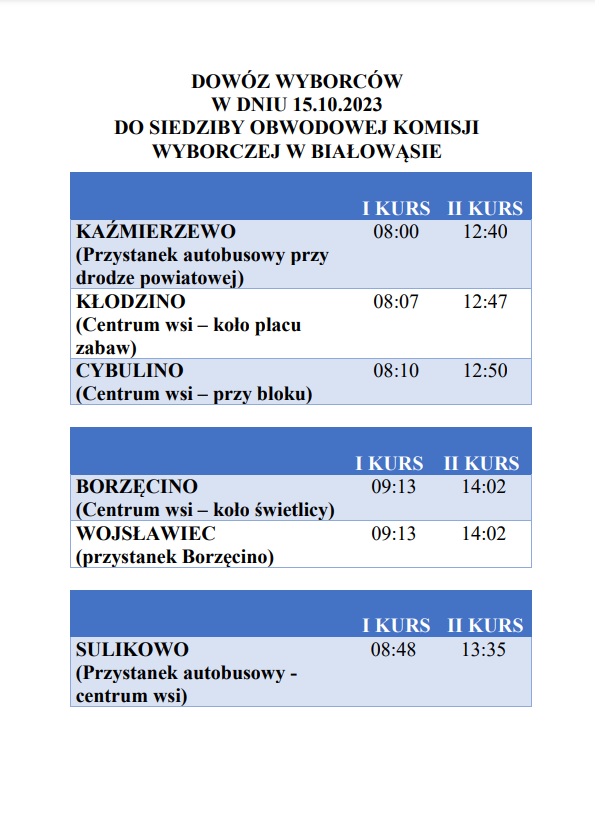 DOWÓZ WYBORCÓW
W DNIU 15.10.2023
DO SIEDZIBY OBWODOWEJ KOMISJI
WYBORCZEJ W BIAŁOWĄSIE

| | I KURS | II KURS |
|---|---|---|
| KAŹMIERZEWO (Przystanek autobusowy przy drodze powiatowej) | 08:00 | 12:40 |
| KŁODZINO (Centrum wsi – koło placu zabaw) | 08:07 | 12:47 |
| CYBULINO (Centrum wsi – przy bloku) | 08:10 | 12:50 |

| | I KURS | II KURS |
|---|---|---|
| BORZĘCINO (Centrum wsi – koło świetlicy) | 09:13 | 14:02 |
| WOJSŁAWIEC (przystanek Borzęcino) | 09:13 | 14:02 |

| | I KURS | II KURS |
|---|---|---|
| SULIKOWO (Przystanek autobusowy - centrum wsi) | 08:48 | 13:35 |